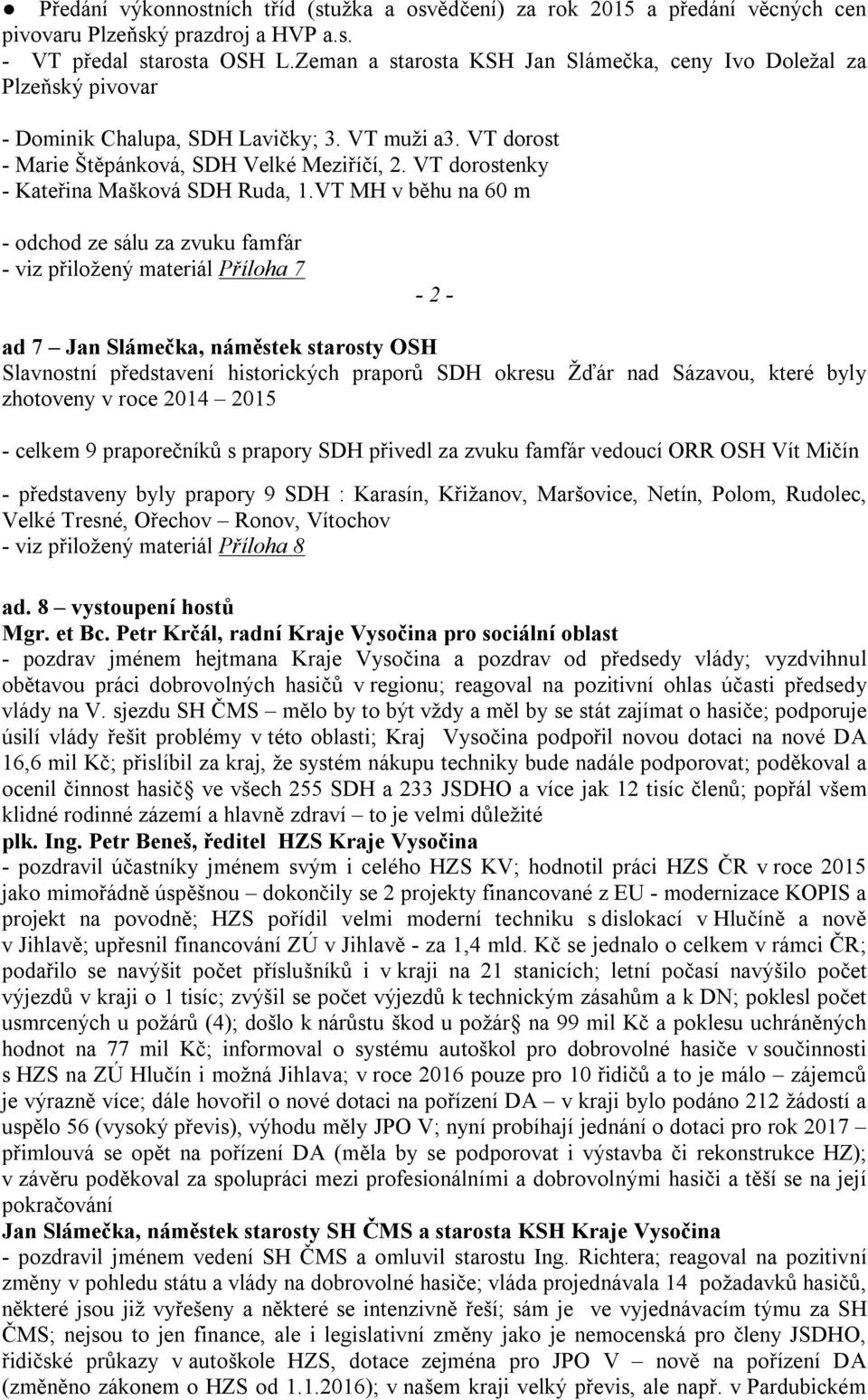 ● Předání výkonnostních tříd (stužka a osvědčení) za rok 2015 a předání věcných cen pivovaru Plzeňský prazdroj a HVP a.s.
- VT předal starosta OSH L.Zeman a starosta KSH Jan Slámečka, ceny Ivo Doležal za Plzeňský pivovar

- Dominik Chalupa, SDH Lavičky; 3. VT muži a3. VT dorost
- Marie Štěpánková, SDH Velké Meziříčí, 2. VT dorostenky
- Kateřina Mašková SDH Ruda, 1.VT MH v běhu na 60 m

- odchod ze sálu za zvuku famfár
- viz přiložený materiál Příloha 7

- 2 -

ad 7 – Jan Slámečka, náměstek starosty OSH
Slavnostní představení historických praporů SDH okresu Žďár nad Sázavou, které byly zhotoveny v roce 2014 – 2015

- celkem 9 praporečníků s prapory SDH přivedl za zvuku famfár vedoucí ORR OSH Vít Mičín

- představeny byly prapory 9 SDH : Karasín, Křižanov, Maršovice, Netín, Polom, Rudolec, Velké Tresné, Ořechov – Ronov, Vítochov
- viz přiložený materiál Příloha 8

ad. 8 – vystoupení hostů
Mgr. et Bc. Petr Krčál, radní Kraje Vysočina pro sociální oblast
- pozdrav jménem hejtmana Kraje Vysočina a pozdrav od předsedy vlády; vyzdvihnul obětavou práci dobrovolných hasičů v regionu; reagoval na pozitivní ohlas účasti předsedy vlády na V. sjezdu SH ČMS – mělo by to být vždy a měl by se stát zajímat o hasiče; podporuje úsilí vlády řešit problémy v této oblasti; Kraj Vysočina podpořil novou dotaci na nové DA 16,6 mil Kč; přislíbil za kraj, že systém nákupu techniky bude nadále podporovat; poděkoval a ocenil činnost hasič ve všech 255 SDH a 233 JSDHO a více jak 12 tisíc členů; popřál všem klidné rodinné zázemí a hlavně zdraví – to je velmi důležité
plk. Ing. Petr Beneš, ředitel HZS Kraje Vysočina
- pozdravil účastníky jménem svým i celého HZS KV; hodnotil práci HZS ČR v roce 2015 jako mimořádně úspěšnou – dokončily se 2 projekty financované z EU - modernizace KOPIS a projekt na povodně; HZS pořídil velmi moderní techniku s dislokací v Hlučíně a nově v Jihlavě; upřesnil financování ZÚ v Jihlavě - za 1,4 mld. Kč se jednalo o celkem v rámci ČR; podařilo se navýšit počet příslušníků i v kraji na 21 stanicích; letní počasí navýšilo počet výjezdů v kraji o 1 tisíc; zvýšil se počet výjezdů k technickým zásahům a k DN; poklesl počet usmrcených u požárů (4); došlo k nárůstu škod u požár na 99 mil Kč a poklesu uchráněných hodnot na 77 mil Kč; informoval o systému autoškol pro dobrovolné hasiče v součinnosti s HZS na ZÚ Hlučín i možná Jihlava; v roce 2016 pouze pro 10 řidičů a to je málo – zájemců je výrazně více; dále hovořil o nové dotaci na pořízení DA – v kraji bylo podáno 212 žádostí a uspělo 56 (vysoký převis), výhodu měly JPO V; nyní probíhají jednání o dotaci pro rok 2017 – přimlouvá se opět na pořízení DA (měla by se podporovat i výstavba či rekonstrukce HZ); v závěru poděkoval za spolupráci mezi profesionálními a dobrovolnými hasiči a těší se na její pokračování
Jan Slámečka, náměstek starosty SH ČMS a starosta KSH Kraje Vysočina
- pozdravil jménem vedení SH ČMS a omluvil starostu Ing. Richtera; reagoval na pozitivní změny v pohledu státu a vlády na dobrovolné hasiče; vláda projednávala 14 požadavků hasičů, některé jsou již vyřešeny a některé se intenzivně řeší; sám je ve vyjednávacím týmu za SH ČMS; nejsou to jen finance, ale i legislativní změny jako je nemocenská pro členy JSDHO, řidičské průkazy v autoškole HZS, dotace zejména pro JPO V – nově na pořízení DA (změněno zákonem o HZS od 1.1.2016); v našem kraji velký převis, ale např. v Pardubickém